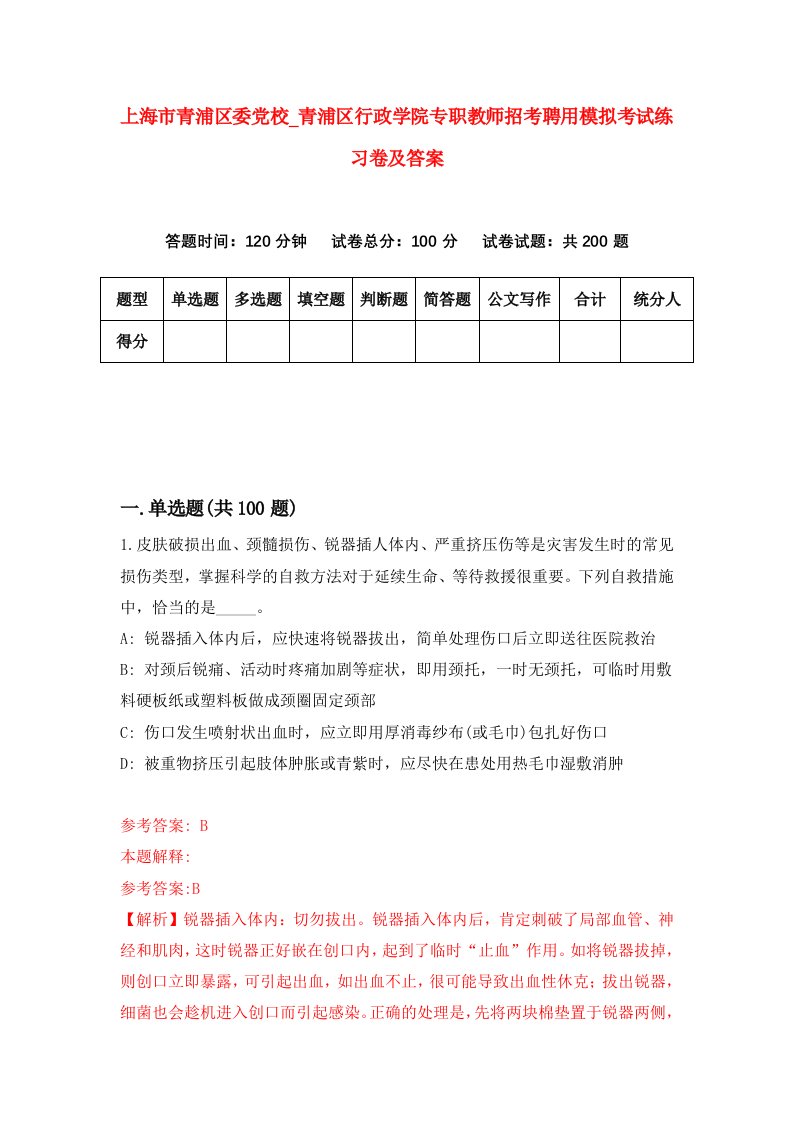 上海市青浦区委党校_青浦区行政学院专职教师招考聘用模拟考试练习卷及答案

答题时间：120 分钟　试卷总分：100 分　试卷试题：共 200 题

| 题型 | 单选题 | 多选题 | 填空题 | 判断题 | 简答题 | 公文写作 | 合计 | 统分人 |
|---|---|---|---|---|---|---|---|---|
| 得分 | | | | | | | | |

一.单选题(共 100 题)

1.皮肤破损出血、颈髓损伤、锐器插人体内、严重挤压伤等是灾害发生时的常见损伤类型，掌握科学的自救方法对于延续生命、等待救援很重要。下列自救措施中，恰当的是_____。

A: 锐器插入体内后，应快速将锐器拔出，简单处理伤口后立即送往医院救治

B: 对颈后锐痛、活动时疼痛加剧等症状，即用颈托，一时无颈托，可临时用敷料硬板纸或塑料板做成颈圈固定颈部

C: 伤口发生喷射状出血时，应立即用厚消毒纱布(或毛巾)包扎好伤口

D: 被重物挤压引起肢体肿胀或青紫时，应尽快在患处用热毛巾湿敷消肿

参考答案: B

本题解释:

参考答案:B

【解析】锐器插入体内：切勿拔出。锐器插入体内后，肯定刺破了局部血管、神经和肌肉，这时锐器正好嵌在创口内，起到了临时“止血”作用。如将锐器拔掉，则创口立即暴露，可引起出血，如出血不止，很可能导致出血性休克；拔出锐器，细菌也会趁机进入创口而引起感染。正确的处理是，先将两块棉垫置于锐器两侧，